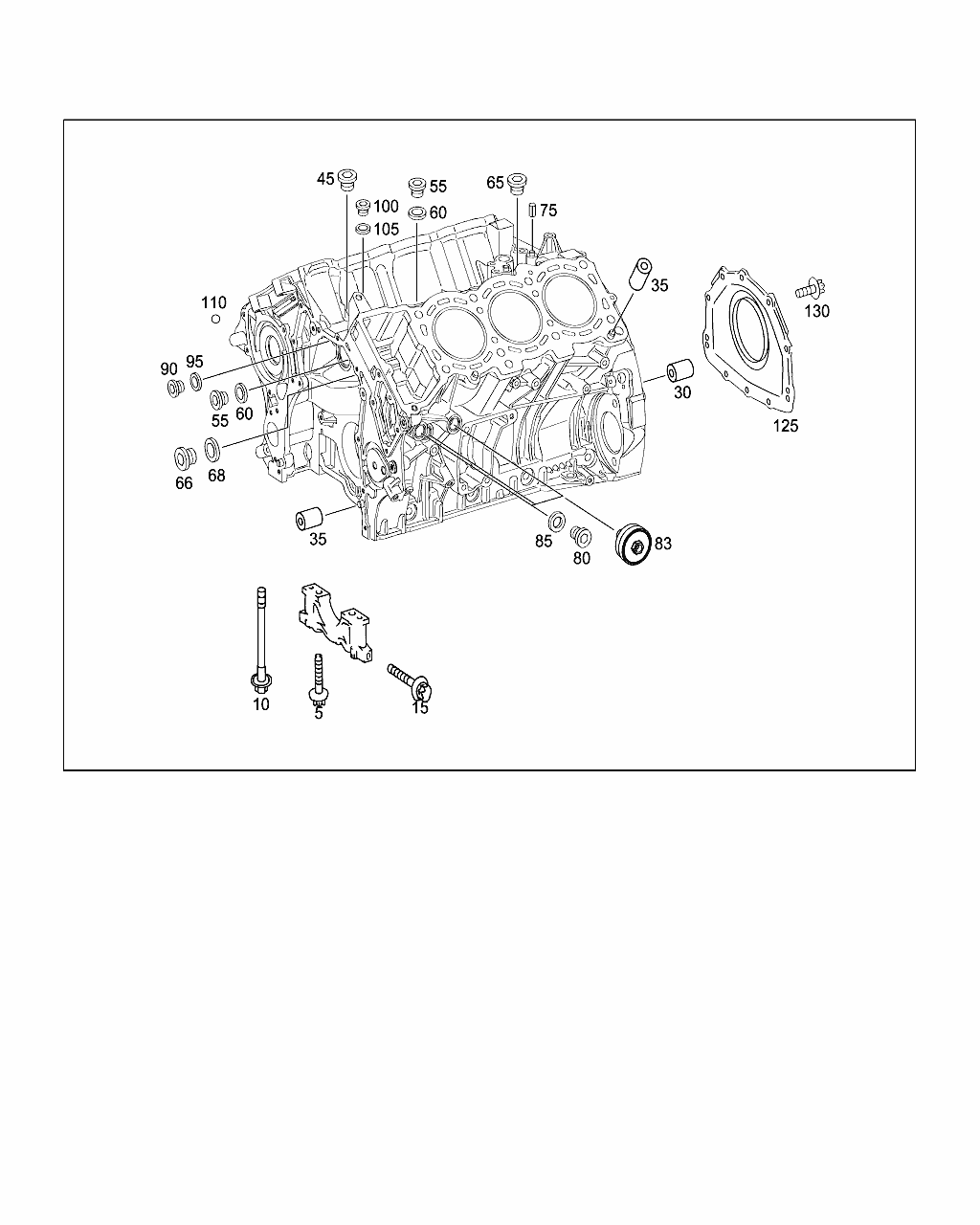 45
55
65
100
60
75
105
35
130
110
90
95
30
55
60
125
66
68
35
85
80
83
10
5
15